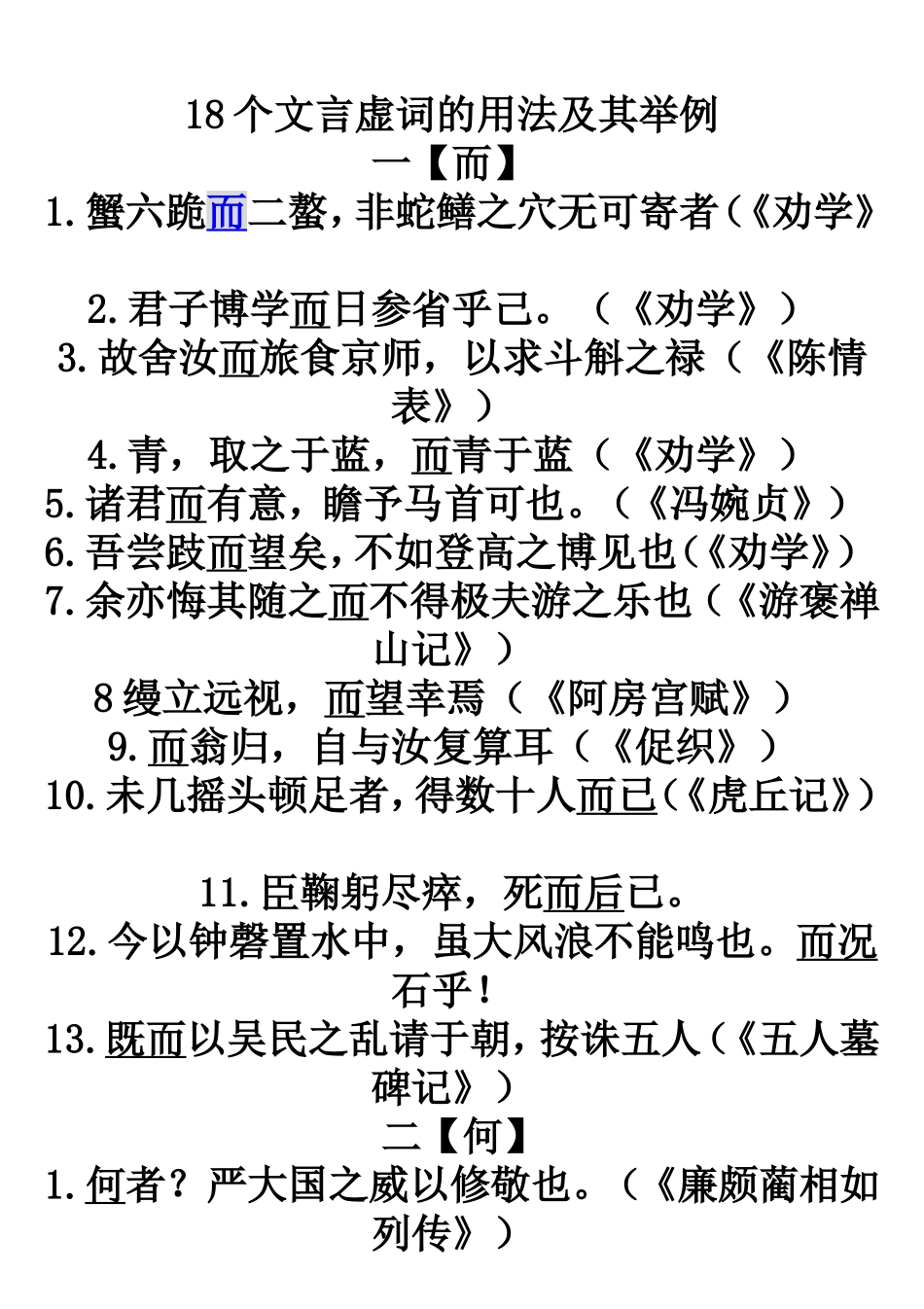 18个文言虚词的用法及其举例
一【而】
1.蟹六跪而二螯，非蛇鳝之穴无可寄者（《劝学》

2.君子博学而日参省乎己。（《劝学》）
3.故舍汝而旅食京师，以求斗斛之禄（《陈情表》）
4.青，取之于蓝，而青于蓝（《劝学》）
5.诸君而有意，瞻予马首可也。（《冯婉贞》）
6.吾尝跂而望矣，不如登高之博见也（《劝学》）
7.余亦悔其随之而不得极夫游之乐也（《游褒禅山记》）
8缦立远视，而望幸焉（《阿房宫赋》）
9.而翁归，自与汝复算耳（《促织》）
10.未几摇头顿足者，得数十人而已（《虎丘记》）

11.臣鞠躬尽瘁，死而后已。
12.今以钟磬置水中，虽大风浪不能鸣也。而况石乎！
13.既而以吴民之乱请于朝，按诛五人（《五人墓碑记》）
二【何】
1.何者？严大国之威以修敬也。（《廉颇蔺相如列传》）